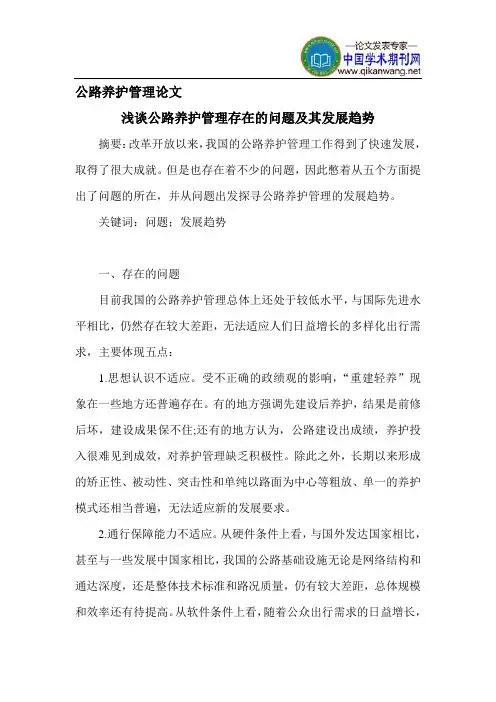 —论文发表专家—
中国学术期刊网
www.qikanwang.net

公路养护管理论文

浅谈公路养护管理存在的问题及其发展趋势

摘要：改革开放以来，我国的公路养护管理工作得到了快速发展，取得了很大成就。但是也存在着不少的问题，因此憋着从五个方面提出了问题的所在，并从问题出发探寻公路养护管理的发展趋势。

关键词：问题；发展趋势

一、存在的问题

目前我国的公路养护管理总体上还处于较低水平，与国际先进水平相比，仍然存在较大差距，无法适应人们日益增长的多样化出行需求，主要体现五点：

1.思想认识不适应。受不正确的政绩观的影响，“重建轻养”现象在一些地方还普遍存在。有的地方强调先建设后养护，结果是前修后坏，建设成果保不住;还有的地方认为，公路建设出成绩，养护投入很难见到成效，对养护管理缺乏积极性。除此之外，长期以来形成的矫正性、被动性、突击性和单纯以路面为中心等粗放、单一的养护模式还相当普遍，无法适应新的发展要求。

2.通行保障能力不适应。从硬件条件上看，与国外发达国家相比，甚至与一些发展中国家相比，我国的公路基础设施无论是网络结构和通达深度，还是整体技术标准和路况质量，仍有较大差距，总体规模和效率还有待提高。从软件条件上看，随着公众出行需求的日益增长，